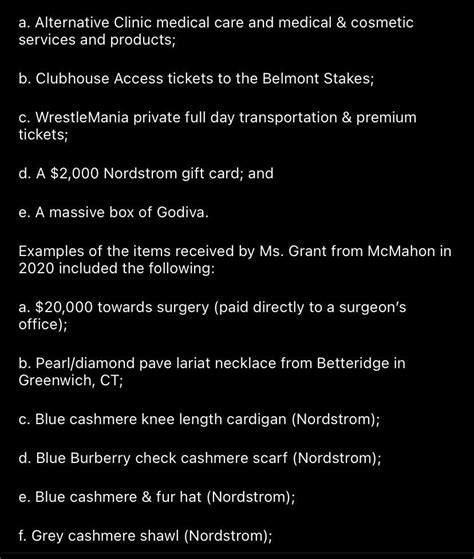 a. Alternative Clinic medical care and medical & cosmetic services and products;

b. Clubhouse Access tickets to the Belmont Stakes;

c. WrestleMania private full day transportation & premium tickets;

d. A \$2,000 Nordstrom gift card; and

e. A massive box of Godiva.

Examples of the items received by Ms. Grant from McMahon in 2020 included the following:

a. \$20,000 towards surgery (paid directly to a surgeon's office);

b. Pearl/diamond pave lariat necklace from Betteridge in Greenwich, CT;

c. Blue cashmere knee length cardigan (Nordstrom);

d. Blue Burberry check cashmere scarf (Nordstrom);

e. Blue cashmere & fur hat (Nordstrom);

f. Grey cashmere shawl (Nordstrom);